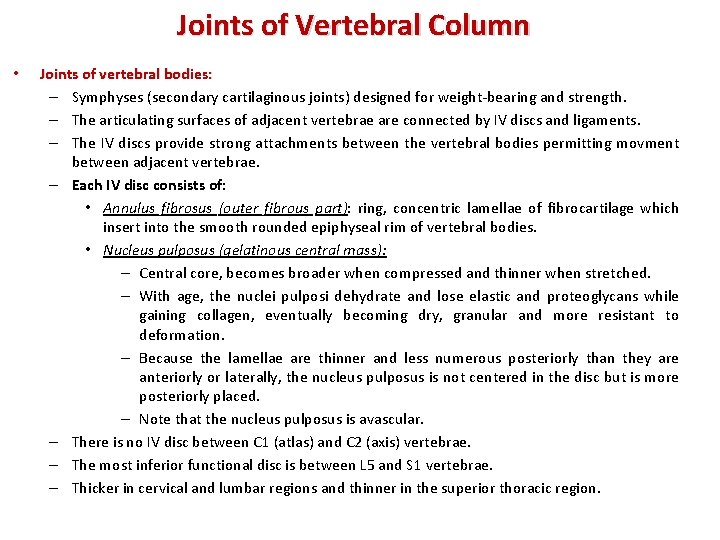 Joints of Vertebral Column

• Joints of vertebral bodies:
– Symphyses (secondary cartilaginous joints) designed for weight-bearing and strength.
– The articulating surfaces of adjacent vertebrae are connected by IV discs and ligaments.
– The IV discs provide strong attachments between the vertebral bodies permitting movment between adjacent vertebrae.
– Each IV disc consists of:
• Annulus fibrosus (outer fibrous part): ring, concentric lamellae of fibrocartilage which insert into the smooth rounded epiphyseal rim of vertebral bodies.
• Nucleus pulposus (gelatinous central mass):
– Central core, becomes broader when compressed and thinner when stretched.
– With age, the nuclei pulposi dehydrate and lose elastic and proteoglycans while gaining collagen, eventually becoming dry, granular and more resistant to deformation.
– Because the lamellae are thinner and less numerous posteriorly than they are anteriorly or laterally, the nucleus pulposus is not centered in the disc but is more posteriorly placed.
– Note that the nucleus pulposus is avascular.
– There is no IV disc between C1 (atlas) and C2 (axis) vertebrae.
– The most inferior functional disc is between L5 and S1 vertebrae.
– Thicker in cervical and lumbar regions and thinner in the superior thoracic region.